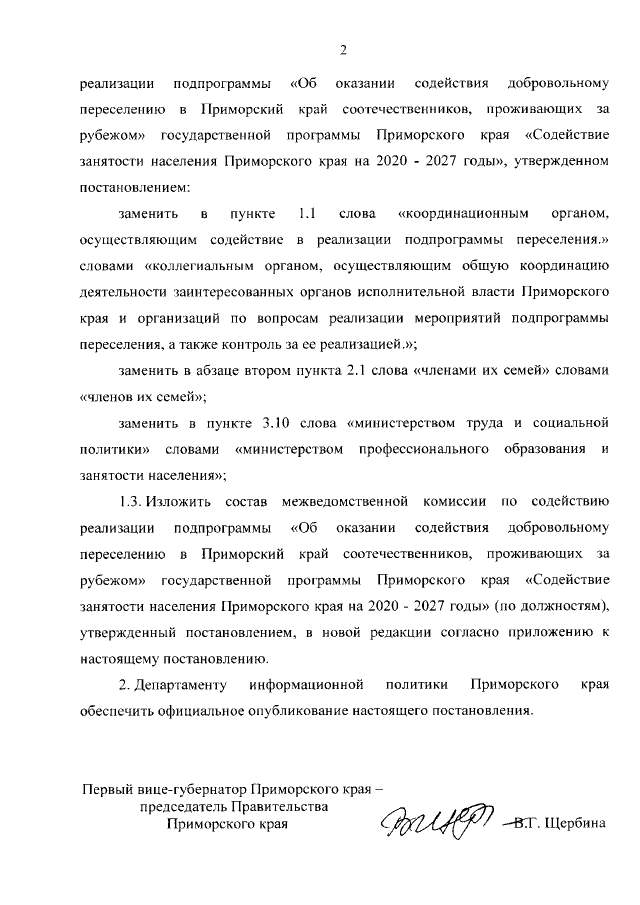 2

реализации подпрограммы «Об оказании содействия добровольному переселению в Приморский край соотечественников, проживающих за рубежом» государственной программы Приморского края «Содействие занятости населения Приморского края на 2020 - 2027 годы», утвержденном постановлением:

заменить в пункте 1.1 слова «координационным органом, осуществляющим содействие в реализации подпрограммы переселения.» словами «коллегиальным органом, осуществляющим общую координацию деятельности заинтересованных органов исполнительной власти Приморского края и организаций по вопросам реализации мероприятий подпрограммы переселения, а также контроль за ее реализацией.»;

заменить в абзаце втором пункта 2.1 слова «членами их семей» словами «членов их семей»;

заменить в пункте 3.10 слова «министерством труда и социальной политики» словами «министерством профессионального образования и занятости населения»;

1.3. Изложить состав межведомственной комиссии по содействию реализации подпрограммы «Об оказании содействия добровольному переселению в Приморский край соотечественников, проживающих за рубежом» государственной программы Приморского края «Содействие занятости населения Приморского края на 2020 - 2027 годы» (по должностям), утвержденный постановлением, в новой редакции согласно приложению к настоящему постановлению.

2. Департаменту информационной политики Приморского края обеспечить официальное опубликование настоящего постановления.

Первый вице-губернатор Приморского края – председатель Правительства Приморского края

В.Г. Щербина